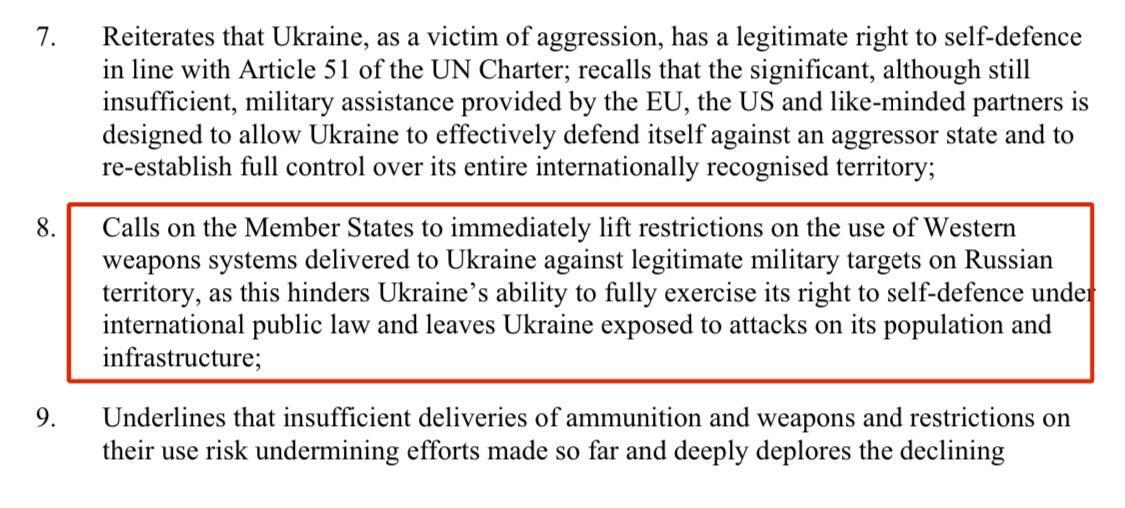 7. Reiterates that Ukraine, as a victim of aggression, has a legitimate right to self-defence in line with Article 51 of the UN Charter; recalls that the significant, although still insufficient, military assistance provided by the EU, the US and like-minded partners is designed to allow Ukraine to effectively defend itself against an aggressor state and to re-establish full control over its entire internationally recognised territory;

8. Calls on the Member States to immediately lift restrictions on the use of Western weapons systems delivered to Ukraine against legitimate military targets on Russian territory, as this hinders Ukraine's ability to fully exercise its right to self-defence under international public law and leaves Ukraine exposed to attacks on its population and infrastructure;

9. Underlines that insufficient deliveries of ammunition and weapons and restrictions on their use risk undermining efforts made so far and deeply deplores the declining